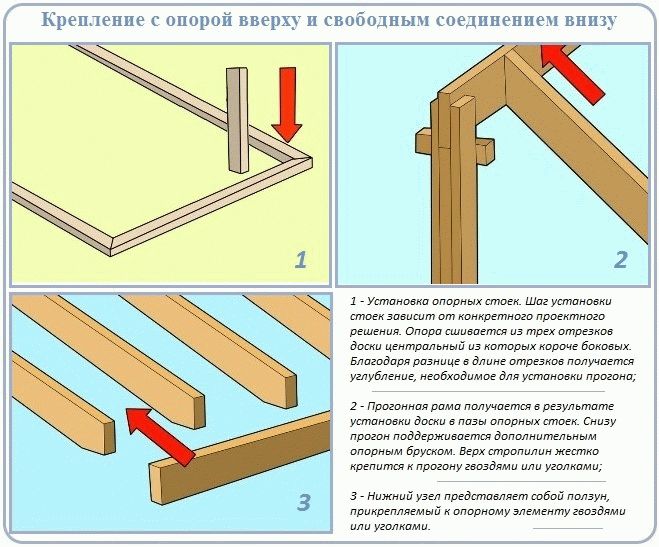 Крепление с опорой вверху и свободным соединением внизу

1

2

3

1 - Установка опорных стоек. Шаг установки стоек зависит от конкретного проектного решения. Опора сшивается из трех отрезков доски центральный из которых короче боковых. Благодаря разнице в длине отрезков получается углубление, необходимое для установки прогона;

2 - Прогонная рама получается в результате установки доски в пазы опорных стоек. Снизу прогон поддерживается дополнительным опорным бруском. Верх стропилин жестко крепится к прогону гвоздями или уголками;

3 - Нижний узел представляет собой ползун, прикрепляемый к опорному элементу гвоздями или уголками.